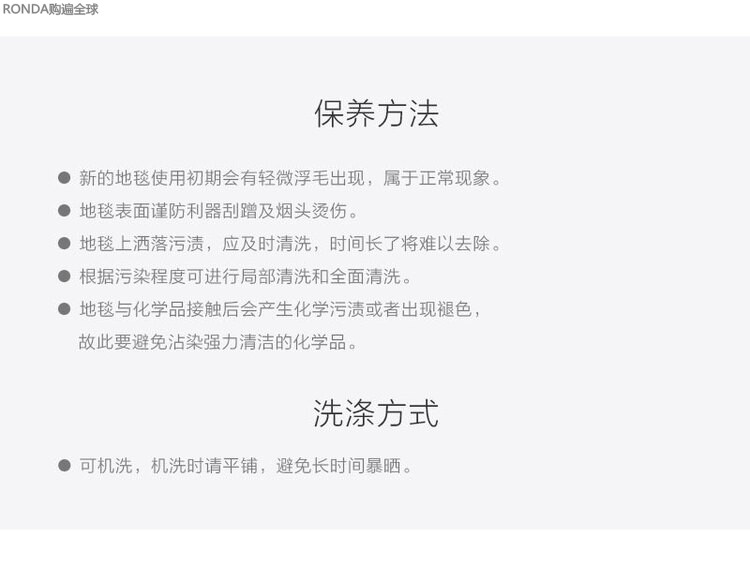 RONDA购遍全球

保养方法

• 新的地毯使用初期会有轻微浮毛出现，属于正常现象。
• 地毯表面谨防利器刮蹭及烟头烫伤。
• 地毯上洒落污渍，应及时清洗，时间长了将难以去除。
• 根据污染程度可进行局部清洗和全面清洗。
• 地毯与化学品接触后会产生化学污渍或者出现褪色，故此要避免沾染强力清洁的化学品。

洗涤方式

• 可机洗，机洗时请平铺，避免长时间暴晒。